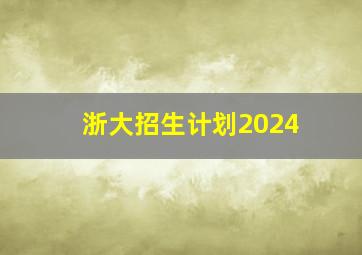 浙大招生计划2024